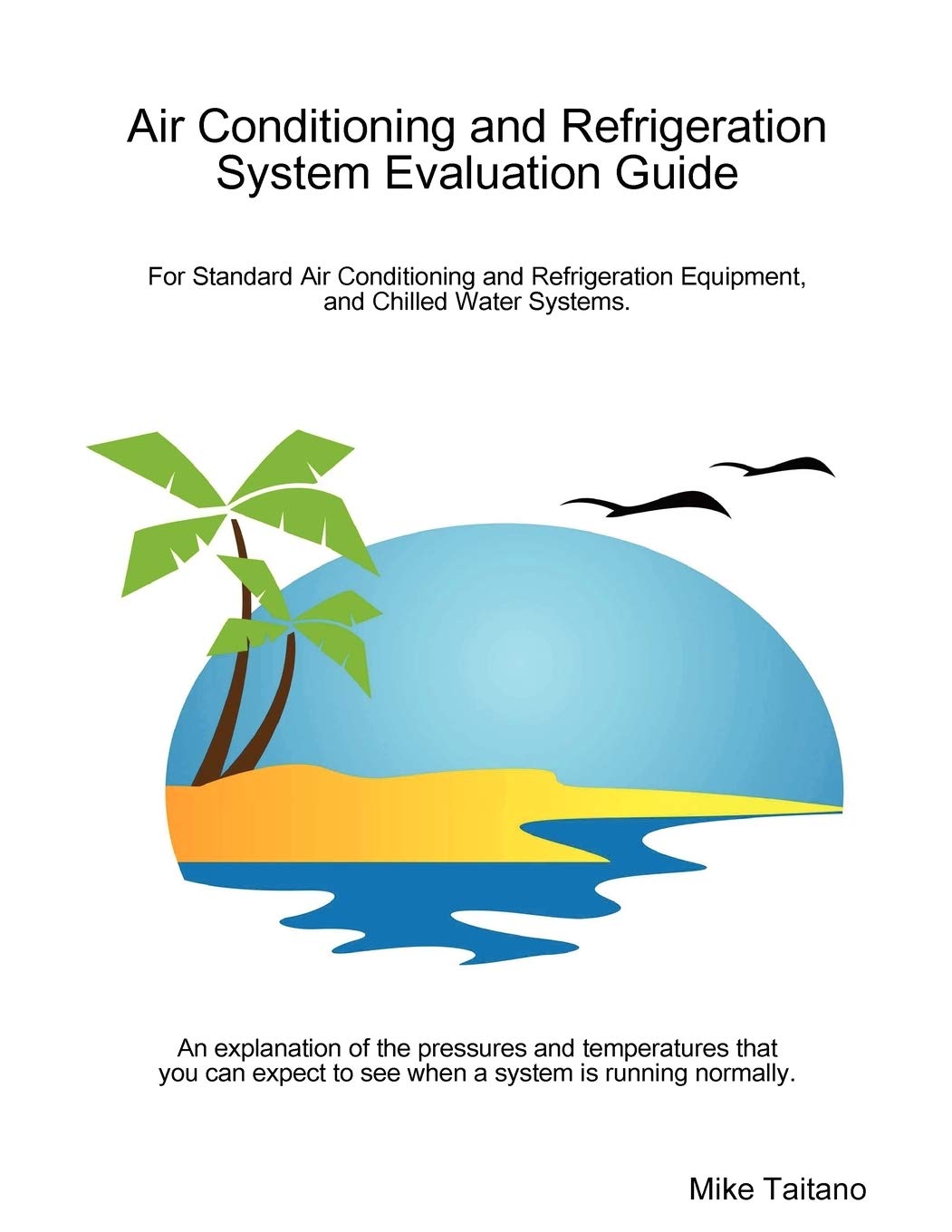 Air Conditioning and Refrigeration System Evaluation Guide

For Standard Air Conditioning and Refrigeration Equipment, and Chilled Water Systems.

An explanation of the pressures and temperatures that you can expect to see when a system is running normally.

Mike Taitano